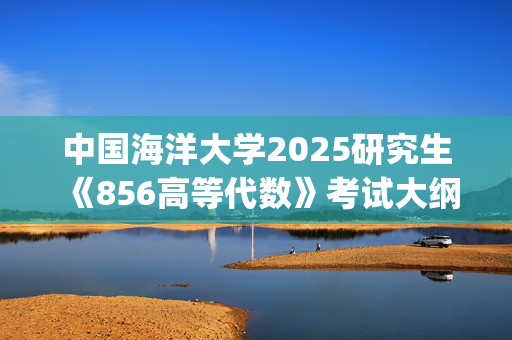 中国海洋大学2025研究生《856高等代数》考试大纲